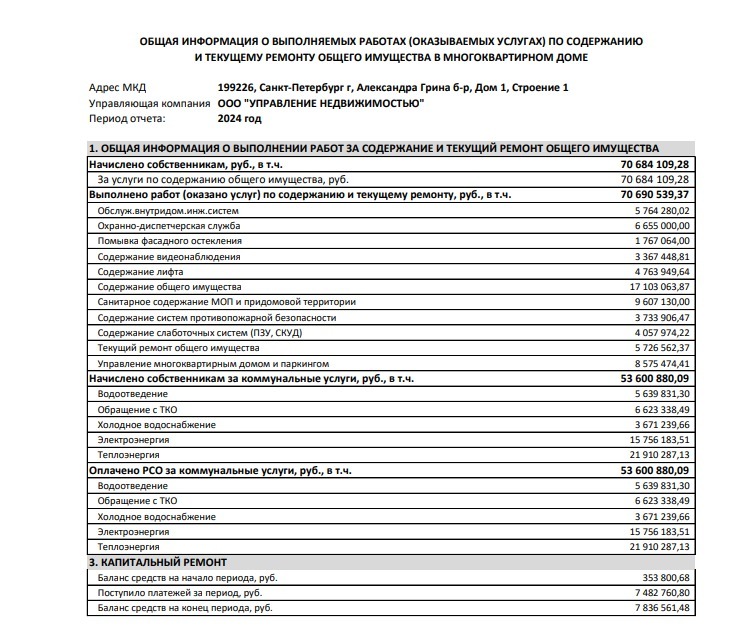 ОБЩАЯ ИНФОРМАЦИЯ О ВЫПОЛНЯЕМЫХ РАБОТАХ (ОКАЗЫВАЕМЫХ УСЛУГАХ) ПО СОДЕРЖАНИЮ И ТЕКУЩЕМУ РЕМОНТУ ОБЩЕГО ИМУЩЕСТВА В МНОГОКВАРТИРНОМ ДОМЕ

Адрес МКД 199226, Санкт-Петербург г, Александра Грина б-р, Дом 1, Строение 1
Управляющая компания ООО "УПРАВЛЕНИЕ НЕДВИЖИМОСТЬЮ"
Период отчета: 2024 год

| 1. ОБЩАЯ ИНФОРМАЦИЯ О ВЫПОЛНЕНИИ РАБОТ ЗА СОДЕРЖАНИЕ И ТЕКУЩИЙ РЕМОНТ ОБЩЕГО ИМУЩЕСТВА | |
|---|---|
| Начислено собственникам, руб., в т.ч. | 70 684 109,28 |
| За услуги по содержанию общего имущества, руб. | 70 684 109,28 |
| Выполнено работ (оказано услуг) по содержанию и текущему ремонту, руб., в т.ч. | 70 690 539,37 |
| Обслуж.внутридом.инж.систем | 5 764 280,02 |
| Охранно-диспетчерская служба | 6 655 000,00 |
| Помывка фасадного остекления | 1 767 064,00 |
| Содержание видеонаблюдения | 3 367 448,81 |
| Содержание лифта | 4 763 949,64 |
| Содержание общего имущества | 17 103 063,87 |
| Санитарное содержание МОП и придомовой территории | 9 607 130,00 |
| Содержание систем противопожарной безопасности | 3 733 906,47 |
| Содержание слаботочных систем (ПЗУ, СКУД) | 4 057 974,22 |
| Текущий ремонт общего имущества | 5 726 562,37 |
| Управление многоквартирным домом и паркингом | 8 575 474,41 |
| Начислено собственникам за коммунальные услуги, руб., в т.ч. | 53 600 880,09 |
| Водоотведение | 5 639 831,30 |
| Обращение с ТКО | 6 623 338,49 |
| Холодное водоснабжение | 3 671 239,66 |
| Электроэнергия | 15 756 183,51 |
| Теплоэнергия | 21 910 287,13 |
| Оплачено РСО за коммунальные услуги, руб., в т.ч. | 53 600 880,09 |
| Водоотведение | 5 639 831,30 |
| Обращение с ТКО | 6 623 338,49 |
| Холодное водоснабжение | 3 671 239,66 |
| Электроэнергия | 15 756 183,51 |
| Теплоэнергия | 21 910 287,13 |
| 3. КАПИТАЛЬНЫЙ РЕМОНТ | |
| Баланс средств на начало периода, руб. | 353 800,68 |
| Поступило платежей за период, руб. | 7 482 760,80 |
| Баланс средств на конец периода, руб. | 7 836 561,48 |